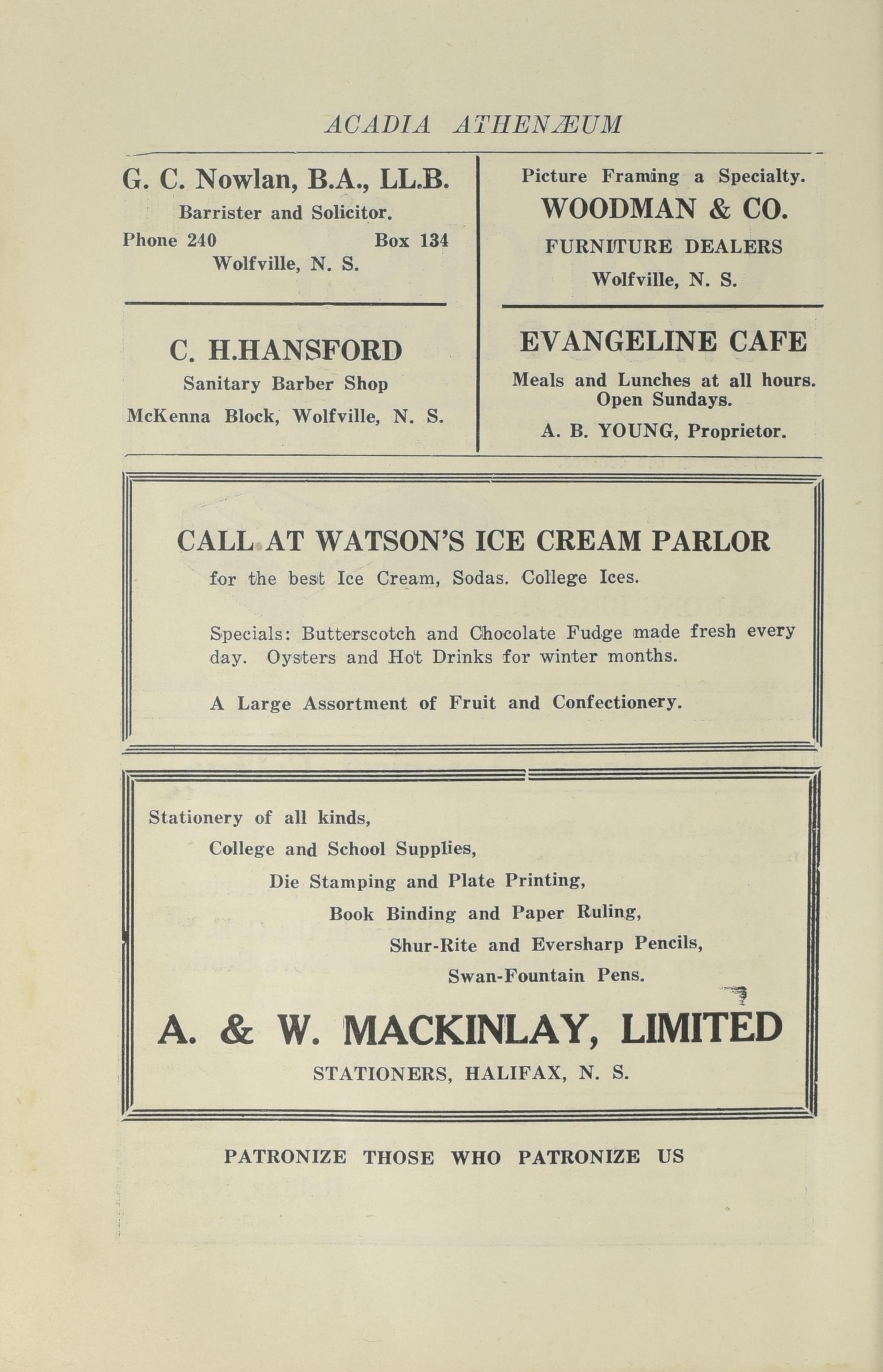 ACADIA ATHENÆUM

G. C. Nowlan, B.A., LL.B.

Barrister and Solicitor.

Phone 240 Box 134

Wolfville, N. S.

C. H.HANSFORD

Sanitary Barber Shop

McKenna Block, Wolfville, N. S.

Picture Framing a Specialty.

WOODMAN & CO.

FURNITURE DEALERS

Wolfville, N. S.

EVANGELINE CAFE

Meals and Lunches at all hours. Open Sundays.

A. B. YOUNG, Proprietor.

CALL AT WATSON'S ICE CREAM PARLOR

for the best Ice Cream, Sodas. College Ices.

Specials: Butterscotch and Chocolate Fudge made fresh every day. Oysters and Hot Drinks for winter months.

A Large Assortment of Fruit and Confectionery.

Stationery of all kinds,

College and School Supplies,

Die Stamping and Plate Printing,

Book Binding and Paper Ruling,

Shur-Rite and Eversharp Pencils,

Swan-Fountain Pens.

A. & W. MACKINLAY, LIMITED

STATIONERS, HALIFAX, N. S.

PATRONIZE THOSE WHO PATRONIZE US